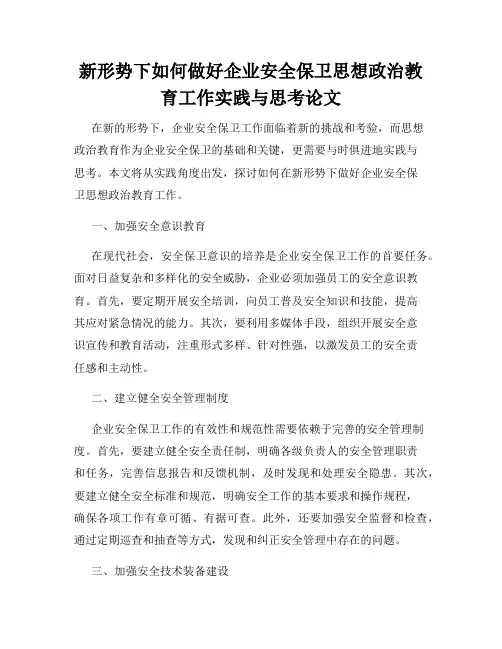 新形势下如何做好企业安全保卫思想政治教育工作实践与思考论文

在新的形势下，企业安全保卫工作面临着新的挑战和考验，而思想政治教育作为企业安全保卫的基础和关键，更需要与时俱进地实践与思考。本文将从实践角度出发，探讨如何在新形势下做好企业安全保卫思想政治教育工作。

一、加强安全意识教育

在现代社会，安全保卫意识的培养是企业安全保卫工作的首要任务。面对日益复杂和多样化的安全威胁，企业必须加强员工的安全意识教育。首先，要定期开展安全培训，向员工普及安全知识和技能，提高其应对紧急情况的能力。其次，要利用多媒体手段，组织开展安全意识宣传和教育活动，注重形式多样、针对性强，以激发员工的安全责任感和主动性。

二、建立健全安全管理制度

企业安全保卫工作的有效性和规范性需要依赖于完善的安全管理制度。首先，要建立健全安全责任制，明确各级负责人的安全管理职责和任务，完善信息报告和反馈机制，及时发现和处理安全隐患。其次，要建立健全安全标准和规范，明确安全工作的基本要求和操作规程，确保各项工作有章可循、有据可查。此外，还要加强安全监督和检查，通过定期巡查和抽查等方式，发现和纠正安全管理中存在的问题。

三、加强安全技术装备建设